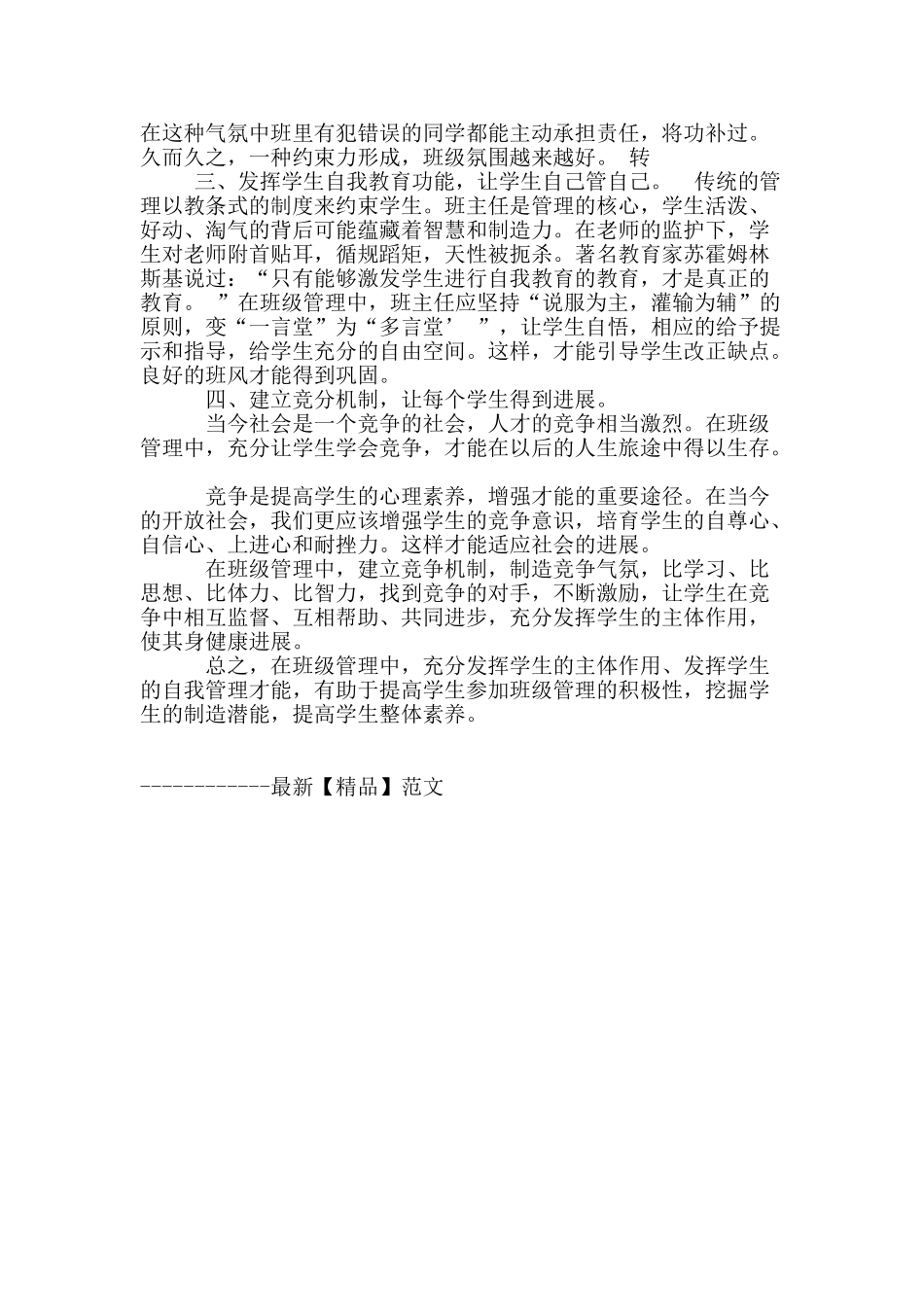 在这种气氛中班里有犯错误的同学都能主动承担责任，将功补过。久而久之，一种约束力形成，班级氛围越来越好。 转

三、发挥学生自我教育功能，让学生自己管自己。 传统的管理以教条式的制度来约束学生。班主任是管理的核心，学生活泼、好动、淘气的背后可能蕴藏着智慧和制造力。在老师的监护下，学生对老师附首贴耳，循规蹈矩，天性被扼杀。著名教育家苏霍姆林斯基说过：“只有能够激发学生进行自我教育的教育，才是真正的教育。 ”在班级管理中，班主任应坚持“说服为主，灌输为辅”的原则，变“一言堂”为“多言堂’ ”，让学生自悟，相应的给予提示和指导，给学生充分的自由空间。这样，才能引导学生改正缺点。良好的班风才能得到巩固。

四、建立竞分机制，让每个学生得到进展。

当今社会是一个竞争的社会，人才的竞争相当激烈。在班级管理中，充分让学生学会竞争，才能在以后的人生旅途中得以生存。

竞争是提高学生的心理素养，增强才能的重要途径。在当今的开放社会，我们更应该增强学生的竞争意识，培育学生的自尊心、自信心、上进心和耐挫力。这样才能适应社会的进展。

在班级管理中，建立竞争机制，制造竞争气氛，比学习、比思想、比体力、比智力，找到竞争的对手，不断激励，让学生在竞争中相互监督、互相帮助、共同进步，充分发挥学生的主体作用，使其身健康进展。

总之，在班级管理中，充分发挥学生的主体作用、发挥学生的自我管理才能，有助于提高学生参加班级管理的积极性，挖掘学生的制造潜能，提高学生整体素养。

------------最新【精品】范文